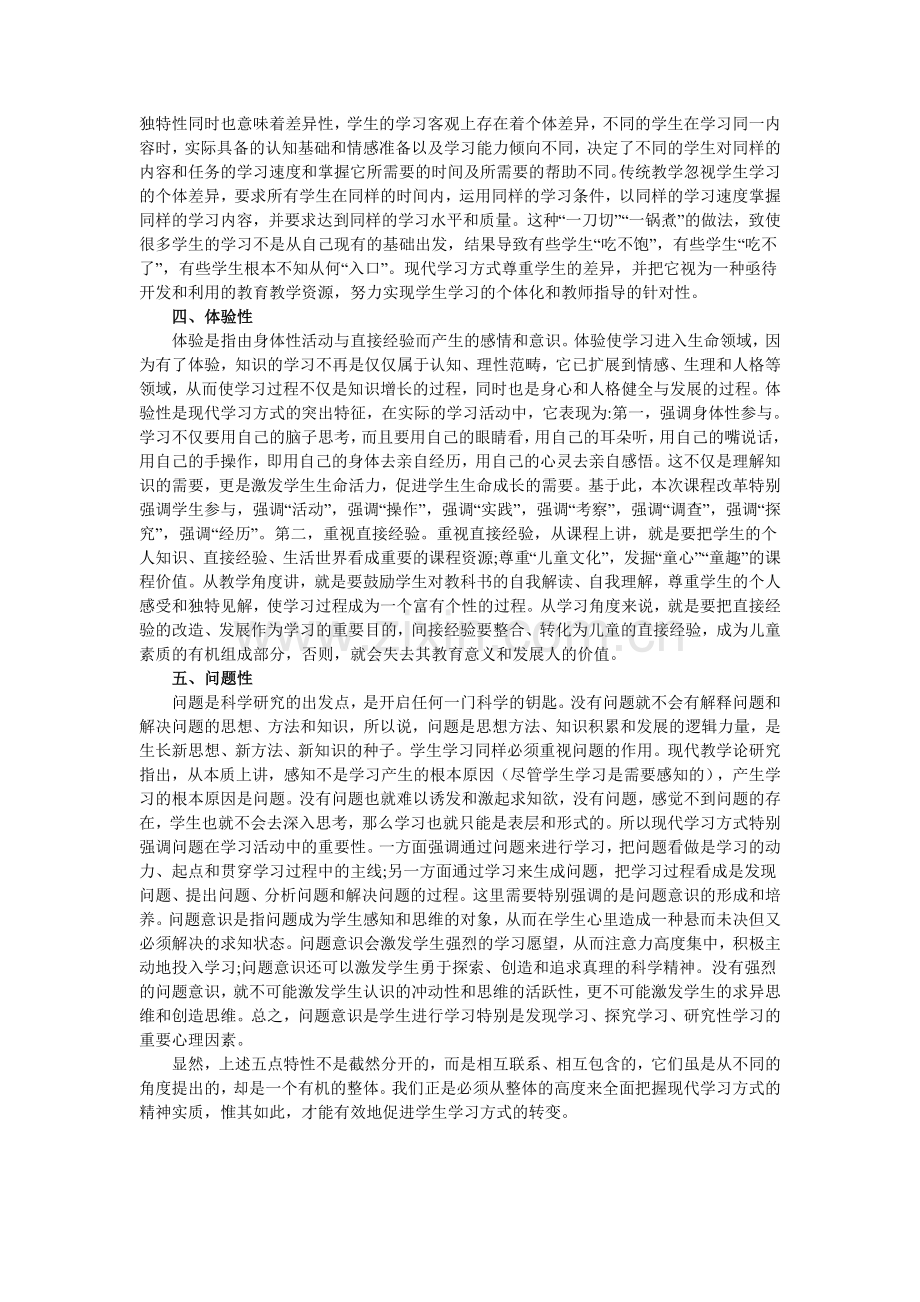 独特性同时也意味着差异性，学生的学习客观上存在着个体差异，不同的学生在学习同一内容时，实际具备的认知基础和情感准备以及学习能力倾向不同，决定了不同的学生对同样的内容和任务的学习速度和掌握它所需要的时间及所需要的帮助不同。传统教学忽视学生学习的个体差异，要求所有学生在同样的时间内，运用同样的学习条件，以同样的学习速度掌握同样的学习内容，并要求达到同样的学习水平和质量。这种“一刀切”“一锅煮”的做法，致使很多学生的学习不是从自己现有的基础出发，结果导致有些学生“吃不饱”，有些学生“吃不了”，有些学生根本不知从何“入口”。现代学习方式尊重学生的差异，并把它视为一种亟待开发和利用的教育教学资源，努力实现学生学习的个体化和教师指导的针对性。

四、体验性

体验是指由身体性活动与直接经验而产生的感情和意识。体验使学习进入生命领域，因为有了体验，知识的学习不再是仅仅属于认知、理性范畴，它已扩展到情感、生理和人格等领域，从而使学习过程不仅是知识增长的过程，同时也是身心和人格健全与发展的过程。体验性是现代学习方式的突出特征，在实际的学习活动中，它表现为:第一，强调身体性参与。学习不仅要用自己的脑子思考，而且要用自己的眼睛看，用自己的耳朵听，用自己的嘴说话，用自己的手操作，即用自己的身体去亲自经历，用自己的心灵去亲自感悟。这不仅是理解知识的需要，更是激发学生生命活力，促进学生生命成长的需要。基于此，本次课程改革特别强调学生参与，强调“活动”，强调“操作”，强调“实践”，强调“考察”，强调“调查”，强调“探究”，强调“经历”。第二，重视直接经验。重视直接经验，从课程上讲，就是要把学生的个人知识、直接经验、生活世界看成重要的课程资源;尊重“儿童文化”，发掘“童心”“童趣”的课程价值。从教学角度讲，就是要鼓励学生对教科书的自我解读、自我理解，尊重学生的个人感受和独特见解，使学习过程成为一个富有个性的过程。从学习角度来说，就是要把直接经验的改造、发展作为学习的重要目的，间接经验要整合、转化为儿童的直接经验，成为儿童素质的有机组成部分，否则，就会失去其教育意义和发展人的价值。

五、问题性

问题是科学研究的出发点，是开启任何一门科学的钥匙。没有问题就不会有解释问题和解决问题的思想、方法和知识，所以说，问题是思想方法、知识积累和发展的逻辑力量，是生长新思想、新方法、新知识的种子。学生学习同样必须重视问题的作用。现代教学论研究指出，从本质上讲，感知不是学习产生的根本原因（尽管学生学习是需要感知的），产生学习的根本原因是问题。没有问题也就难以诱发和激起求知欲，没有问题，感觉不到问题的存在，学生也就不会去深入思考，那么学习也就只能是表层和形式的。所以现代学习方式特别强调问题在学习活动中的重要性。一方面强调通过问题来进行学习，把问题看做是学习的动力、起点和贯穿学习过程中的主线;另一方面通过学习来生成问题，把学习过程看成是发现问题、提出问题、分析问题和解决问题的过程。这里需要特别强调的是问题意识的形成和培养。问题意识是指问题成为学生感知和思维的对象，从而在学生心里造成一种悬而未决但又必须解决的求知状态。问题意识会激发学生强烈的学习愿望，从而注意力高度集中，积极主动地投入学习;问题意识还可以激发学生勇于探索、创造和追求真理的科学精神。没有强烈的问题意识，就不可能激发学生认识的冲动性和思维的活跃性，更不可能激发学生的求异思维和创造思维。总之，问题意识是学生进行学习特别是发现学习、探究学习、研究性学习的重要心理因素。

显然，上述五点特性不是截然分开的，而是相互联系、相互包含的，它们虽是从不同的角度提出的，却是一个有机的整体。我们正是必须从整体的高度来全面把握现代学习方式的精神实质，惟其如此，才能有效地促进学生学习方式的转变。